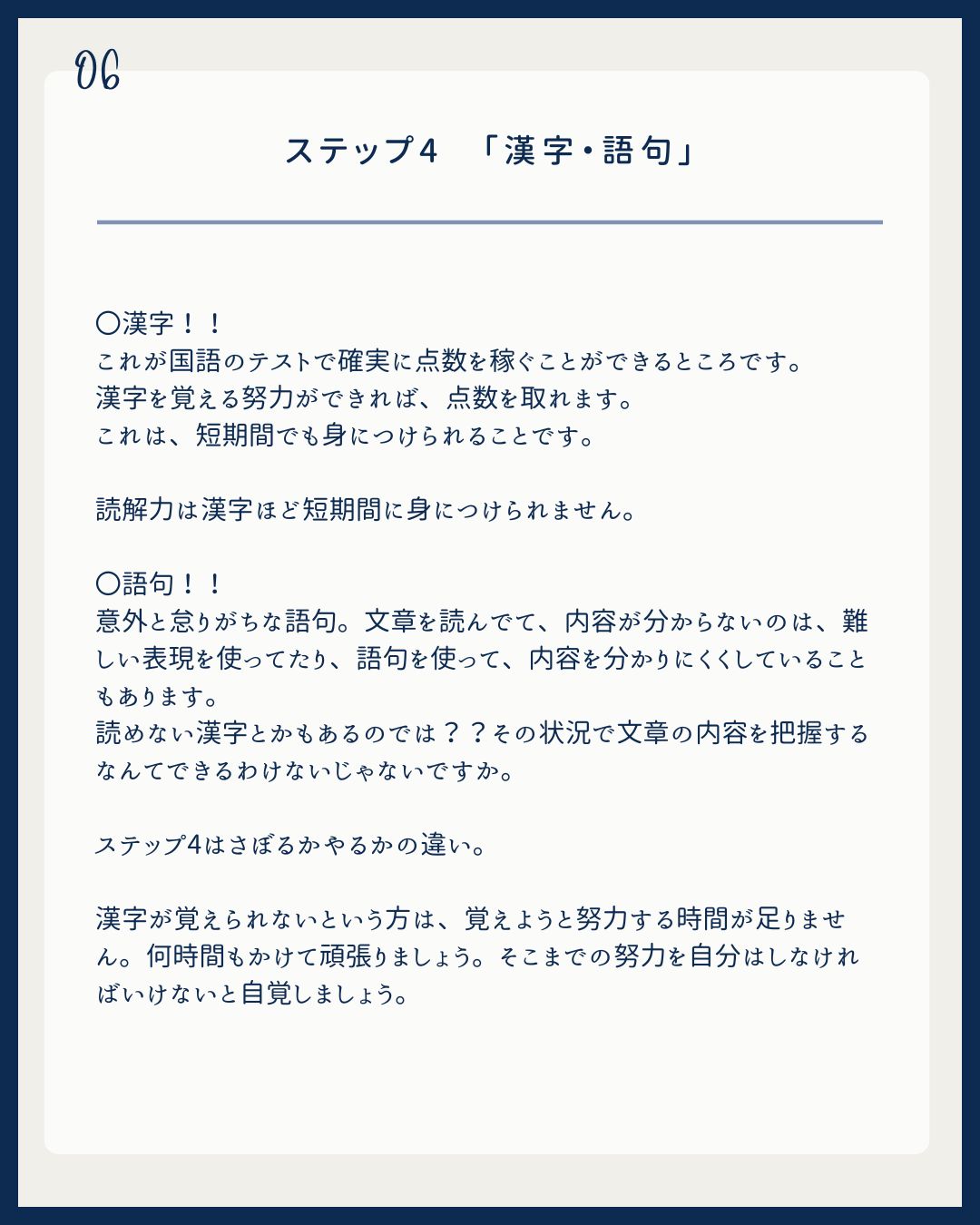 06

ステップ4 「漢字・語句」

〇漢字！！
これが国語のテストで確実に点数を稼ぐことができるところです。
漢字を覚える努力ができれば、点数を取れます。
これは、短期間でも身につけられることです。

読解力は漢字ほど短期間に身につけられません。

〇語句！！
意外と怠りがちな語句。文章を読んでて、内容が分からないのは、難しい表現を使ってたり、語句を使って、内容を分かりにくくしていることもあります。
読めない漢字とかもあるのでは？？その状況で文章の内容を把握するなんてできるわけないじゃないですか。

ステップ4はさぼるかやるかの違い。

漢字が覚えられないという方は、覚えようと努力する時間が足りません。何時間もかけて頑張りましょう。そこまでの努力を自分はしなければいけないと自覚しましょう。